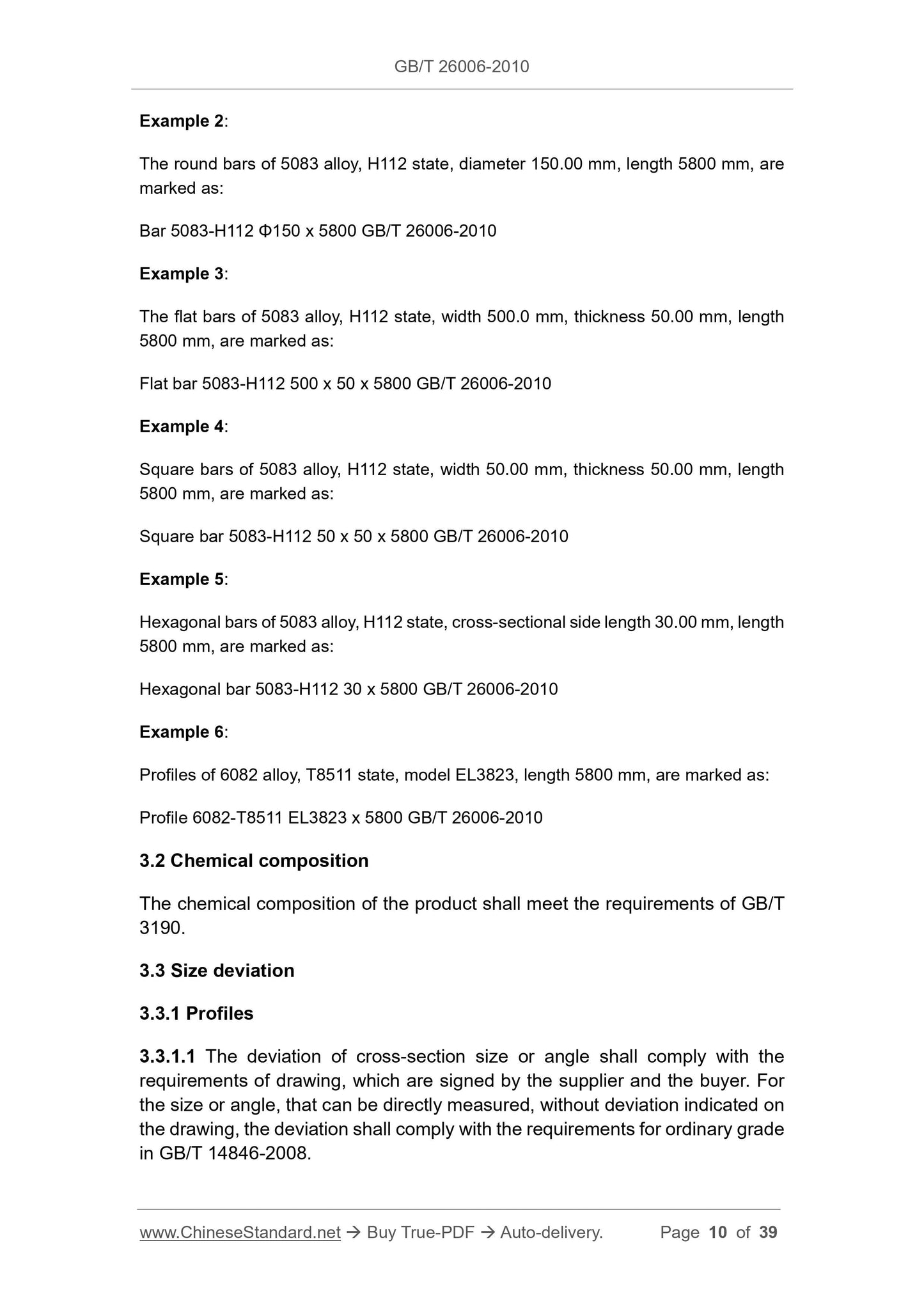 GB/T 26006-2010

Example 2:

The round bars of 5083 alloy, H112 state, diameter 150.00 mm, length 5800 mm, are marked as:

Bar 5083-H112 Φ150 x 5800 GB/T 26006-2010

Example 3:

The flat bars of 5083 alloy, H112 state, width 500.0 mm, thickness 50.00 mm, length 5800 mm, are marked as:

Flat bar 5083-H112 500 x 50 x 5800 GB/T 26006-2010

Example 4:

Square bars of 5083 alloy, H112 state, width 50.00 mm, thickness 50.00 mm, length 5800 mm, are marked as:

Square bar 5083-H112 50 x 50 x 5800 GB/T 26006-2010

Example 5:

Hexagonal bars of 5083 alloy, H112 state, cross-sectional side length 30.00 mm, length 5800 mm, are marked as:

Hexagonal bar 5083-H112 30 x 5800 GB/T 26006-2010

Example 6:

Profiles of 6082 alloy, T8511 state, model EL3823, length 5800 mm, are marked as:

Profile 6082-T8511 EL3823 x 5800 GB/T 26006-2010

3.2 Chemical composition

The chemical composition of the product shall meet the requirements of GB/T 3190.

3.3 Size deviation

3.3.1 Profiles

3.3.1.1 The deviation of cross-section size or angle shall comply with the requirements of drawing, which are signed by the supplier and the buyer. For the size or angle, that can be directly measured, without deviation indicated on the drawing, the deviation shall comply with the requirements for ordinary grade in GB/T 14846-2008.

www.ChineseStandard.net → Buy True-PDF → Auto-delivery. Page 10 of 39